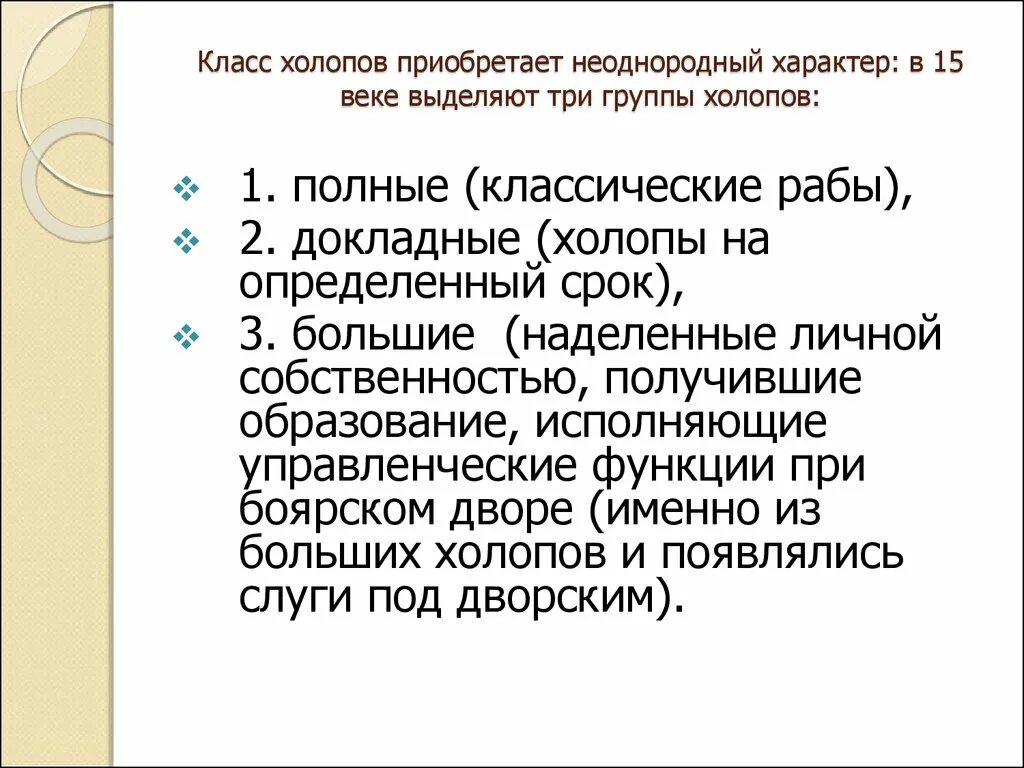 Класс холопов приобретает неоднородный характер: в 15 веке выделяют три группы холопов:

1. полные (классические рабы),

2. докладные (холопы на определенный срок),

3. большие (наделенные личной собственностью, получившие образование, исполняющие управленческие функции при боярском дворе (именно из больших холопов и появлялись слуги под дворским).